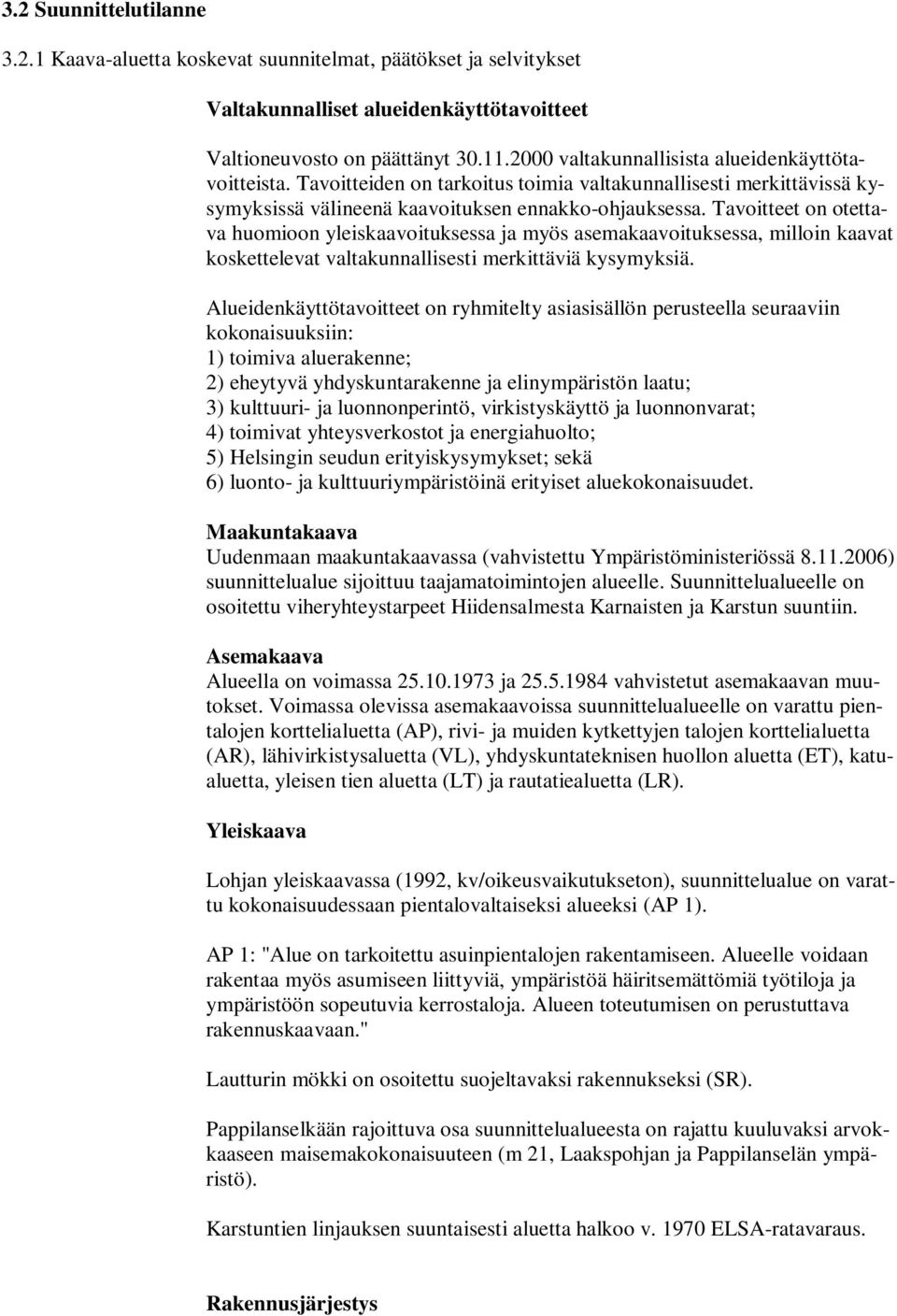 3.2 Suunnittelutilanne

3.2.1 Kaava-aluetta koskevat suunnitelmat, päätökset ja selvitykset

Valtakunnalliset alueidenkäyttötavoitteet

Valtioneuvosto on päättänyt 30.11.2000 valtakunnallisista alueidenkäyttötavoitteista. Tavoitteiden on tarkoitus toimia valtakunnallisesti merkittävissä kysymyksissä välineenä kaavoituksen ennakko-ohjauksessa. Tavoitteet on otettava huomioon yleiskaavoituksessa ja myös asemakaavoituksessa, milloin kaavat koskettelevat valtakunnallisesti merkittäviä kysymyksiä.

Alueidenkäyttötavoitteet on ryhmitelty asiasisällön perusteella seuraaviin kokonaisuuksiin:
1) toimiva aluerakenne;
2) eheytyvä yhdyskuntarakenne ja elinympäristön laatu;
3) kulttuuri- ja luonnonperintö, virkistyskäyttö ja luonnonvarat;
4) toimivat yhteysverkostot ja energiahuolto;
5) Helsingin seudun erityiskysymykset; sekä
6) luonto- ja kulttuuriympäristöinä erityiset aluekokonaisuudet.

Maakuntakaava
Uudenmaan maakuntakaavassa (vahvistettu Ympäristöministeriössä 8.11.2006) suunnittelualue sijoittuu taajamatoimintojen alueelle. Suunnittelualueelle on osoitettu viheryhteystarpeet Hiidensalmesta Karnaisten ja Karstun suuntiin.

Asemakaava
Alueella on voimassa 25.10.1973 ja 25.5.1984 vahvistetut asemakaavan muutokset. Voimassa olevissa asemakaavoissa suunnittelualueelle on varattu pientalojen korttelialuetta (AP), rivi- ja muiden kytkettyjen talojen korttelialuetta (AR), lähivirkistysaluetta (VL), yhdyskuntateknisen huollon aluetta (ET), katualuetta, yleisen tien aluetta (LT) ja rautatiealuetta (LR).

Yleiskaava

Lohjan yleiskaavassa (1992, kv/oikeusvaikutukseton), suunnittelualue on varattu kokonaisuudessaan pientalovaltaiseksi alueeksi (AP 1).

AP 1: "Alue on tarkoitettu asuinpientalojen rakentamiseen. Alueelle voidaan rakentaa myös asumiseen liittyviä, ympäristöä häiritsemättömiä työtiloja ja ympäristöön sopeutuvia kerrostaloja. Alueen toteutumisen on perustuttava rakennuskaavaan."

Lautturin mökki on osoitettu suojeltavaksi rakennukseksi (SR).

Pappilanselkään rajoittuva osa suunnittelualueesta on rajattu kuuluvaksi arvokkaaseen maisemakokonaisuuteen (m 21, Laakspohjan ja Pappilanselän ympäristö).

Karstuntien linjauksen suuntaisesti aluetta halkoo v. 1970 ELSA-ratavaraus.

Rakennusjärjestys